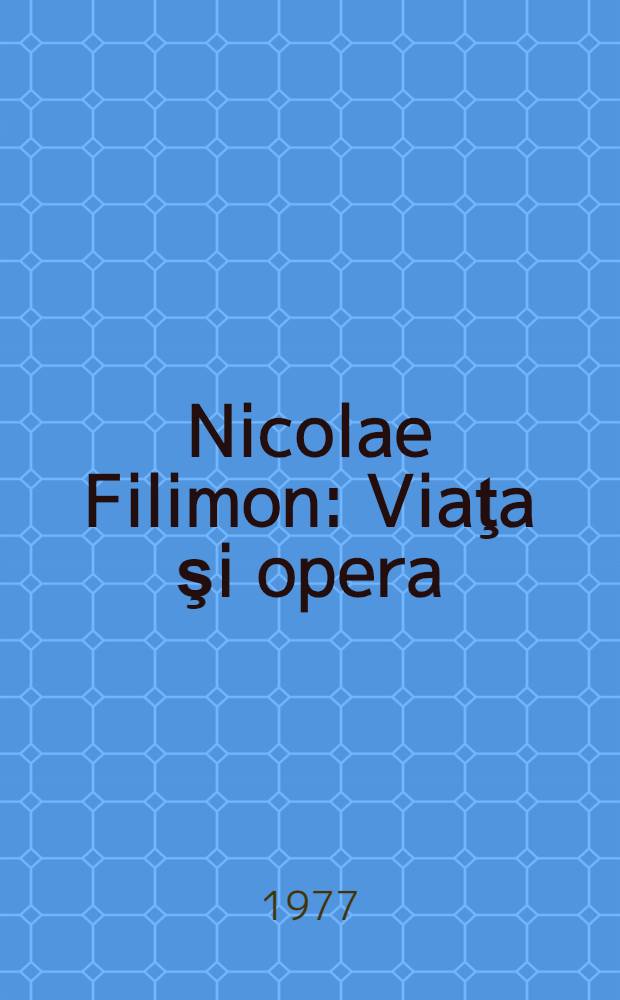 Nicolae Filimon: Viaţa şi opera

1977